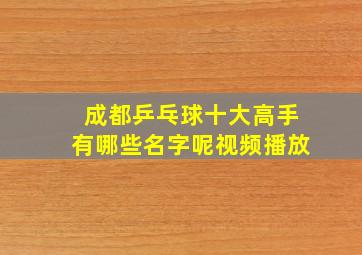 成都乒乓球十大高手
有哪些名字呢视频播放